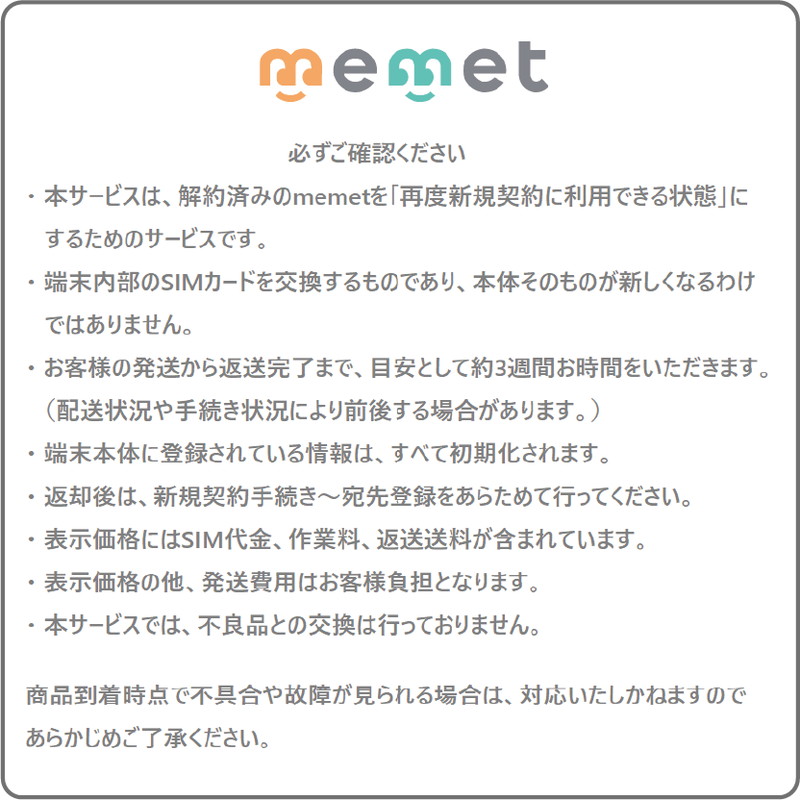 memet

必ずご確認ください

・本サービスは、解約済みのmemetを「再度新規契約に利用できる状態」にするためのサービスです。

・端末内部のSIMカードを交換するものであり、本体そのものが新しくなるわけではありません。

・お客様の発送から返送完了まで、目安として約3週間お時間をいただきます。（配送状況や手続き状況により前後する場合があります。）

・端末本体に登録されている情報は、すべて初期化されます。

・返却後は、新規契約手続き～宛先登録をあらためて行ってください。

・表示価格にはSIM代金、作業料、返送送料が含まれています。

・表示価格の他、発送費用はお客様負担となります。

・本サービスでは、不良品との交換は行っておりません。

商品到着時点で不具合や故障が見られる場合は、対応いたしかねますのであらかじめご了承ください。